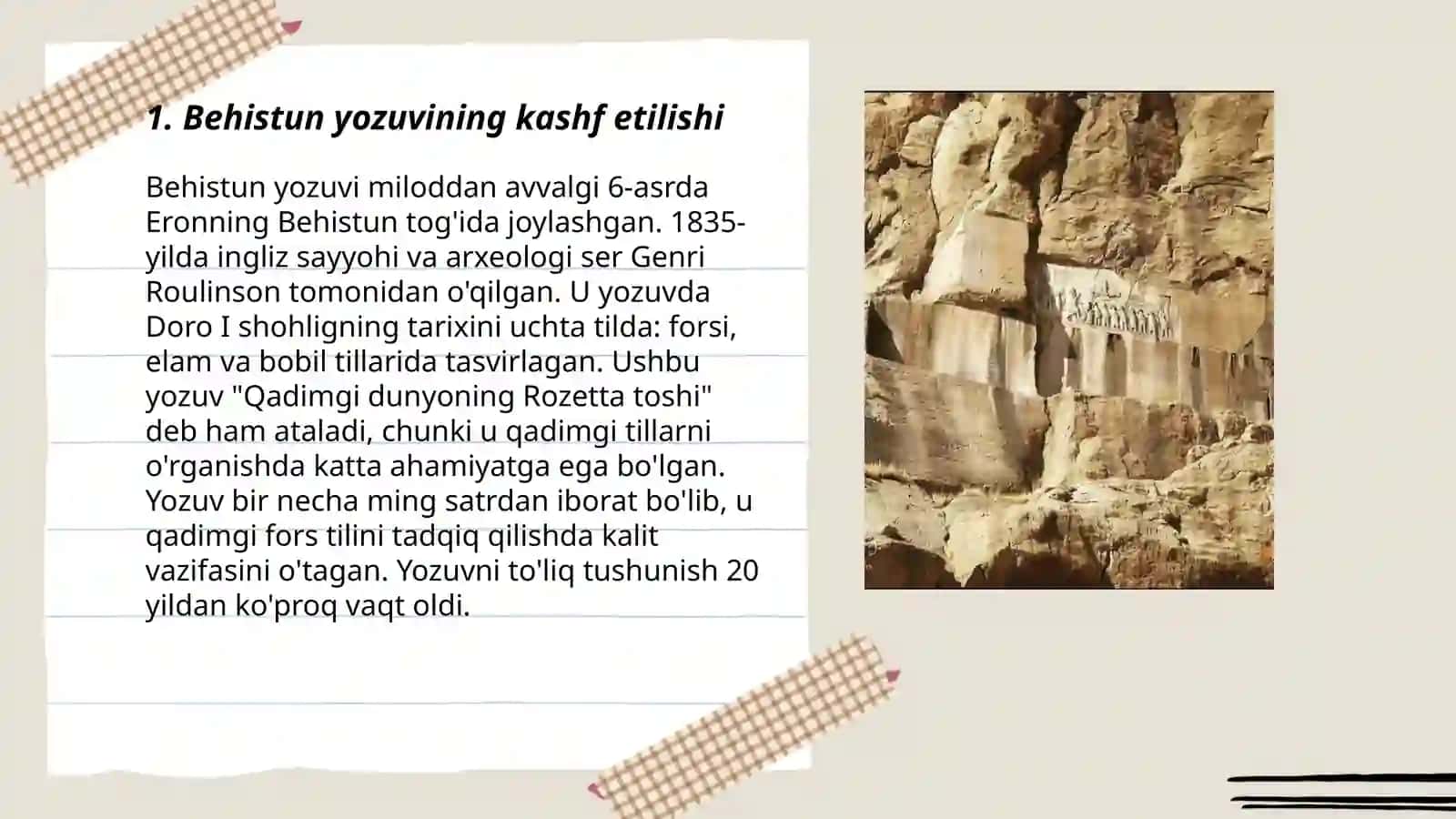 1. Behistun yozuvining kashf etilishi

Behistun yozuvi miloddan avvalgi 6-asrda Eronning Behistun tog'ida joylashgan. 1835-yilda ingliz sayyohi va arxeologi ser Genri Roulinson tomonidan o'qilgan. U yozuvda Doro I shohligning tarixini uchta tilda: forsi, elam va bobil tillarida tasvirlagan. Ushbu yozuv "Qadimgi dunyoning Rozetta toshi" deb ham ataladi, chunki u qadimgi tillarni o'rganishda katta ahamiyatga ega bo'lgan. Yozuv bir necha ming satrdan iborat bo'lib, u qadimgi fors tilini tadqiq qilishda kalit vazifasini o'tagan. Yozuvni to'liq tushunish 20 yildan ko'proq vaqt oldi.